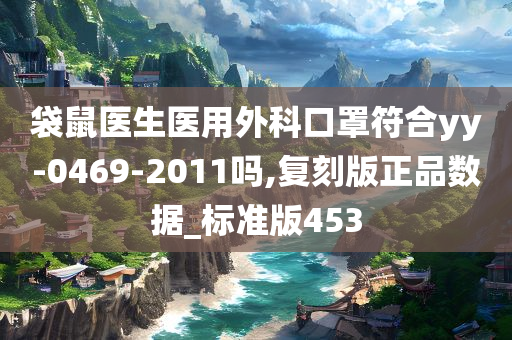 袋鼠医生医用外科口罩符合yy-0469-2011吗,复刻版正品数据_标准版453